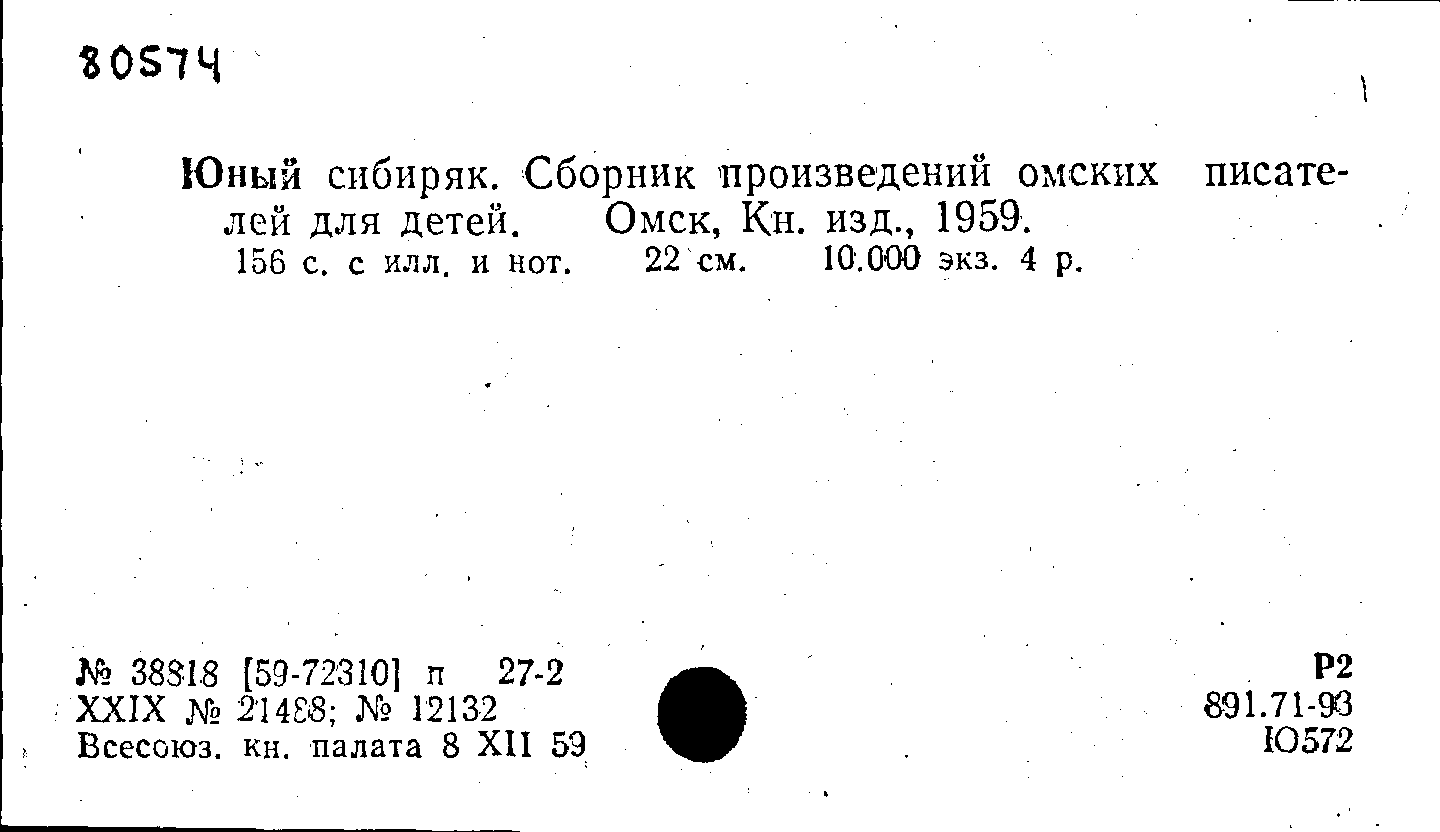 80574

Юный сибиряк. Сборник произведений омских писателей для детей. Омск, Кн. изд., 1959.
156 с. с илл. и нот. 22 см. 10.000 экз. 4 р.

№ 38818 [59-72310] п 27-2
XXIX № 21488; № 12132
Всесоюз. кн. палата 8 XII 59

Р2
891.71-93
Ю572